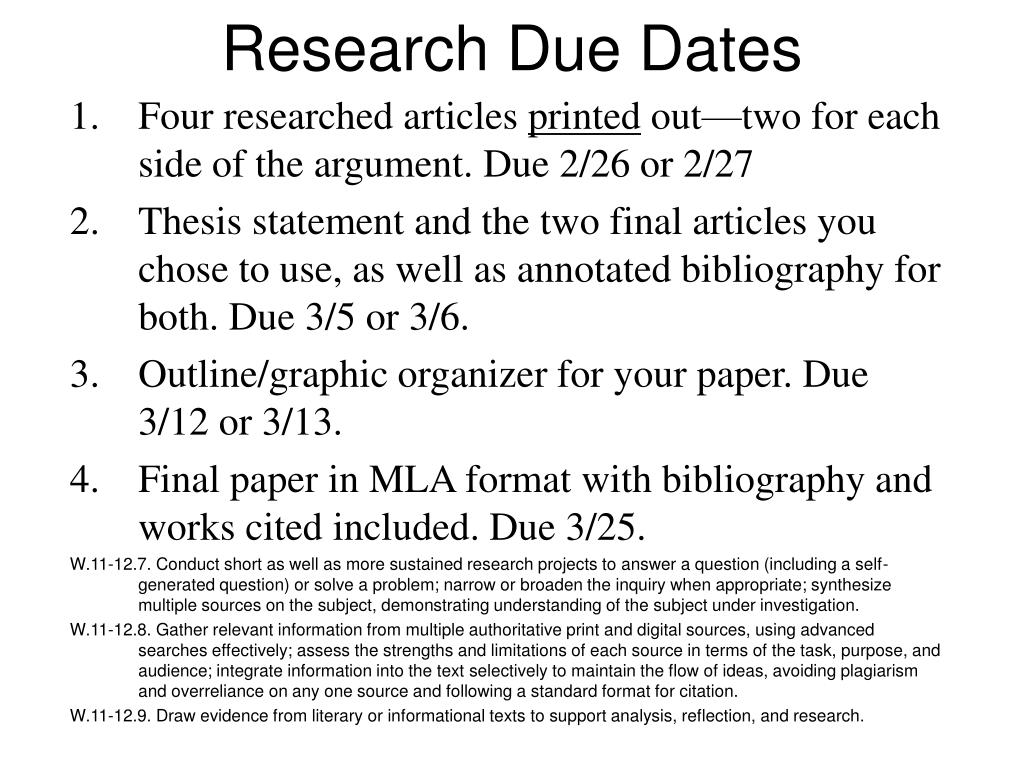 Research Due Dates

1. Four researched articles printed out—two for each side of the argument. Due 2/26 or 2/27

2. Thesis statement and the two final articles you chose to use, as well as annotated bibliography for both. Due 3/5 or 3/6.

3. Outline/graphic organizer for your paper. Due 3/12 or 3/13.

4. Final paper in MLA format with bibliography and works cited included. Due 3/25.

W.11-12.7. Conduct short as well as more sustained research projects to answer a question (including a self-generated question) or solve a problem; narrow or broaden the inquiry when appropriate; synthesize multiple sources on the subject, demonstrating understanding of the subject under investigation.

W.11-12.8. Gather relevant information from multiple authoritative print and digital sources, using advanced searches effectively; assess the strengths and limitations of each source in terms of the task, purpose, and audience; integrate information into the text selectively to maintain the flow of ideas, avoiding plagiarism and overreliance on any one source and following a standard format for citation.

W.11-12.9. Draw evidence from literary or informational texts to support analysis, reflection, and research.